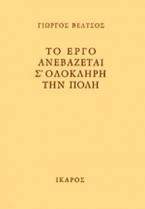 ΓΙΩΡΓΟΣ ΒΕΛΤΣΟΣ

ΤΟ ΕΡΓΟ ΑΝΕΒΑΖΕΤΑΙ Σ' ΟΛΟΚΛΗΡΗ ΤΗΝ ΠΟΛΗ

ΙΚΑΡΟΣ